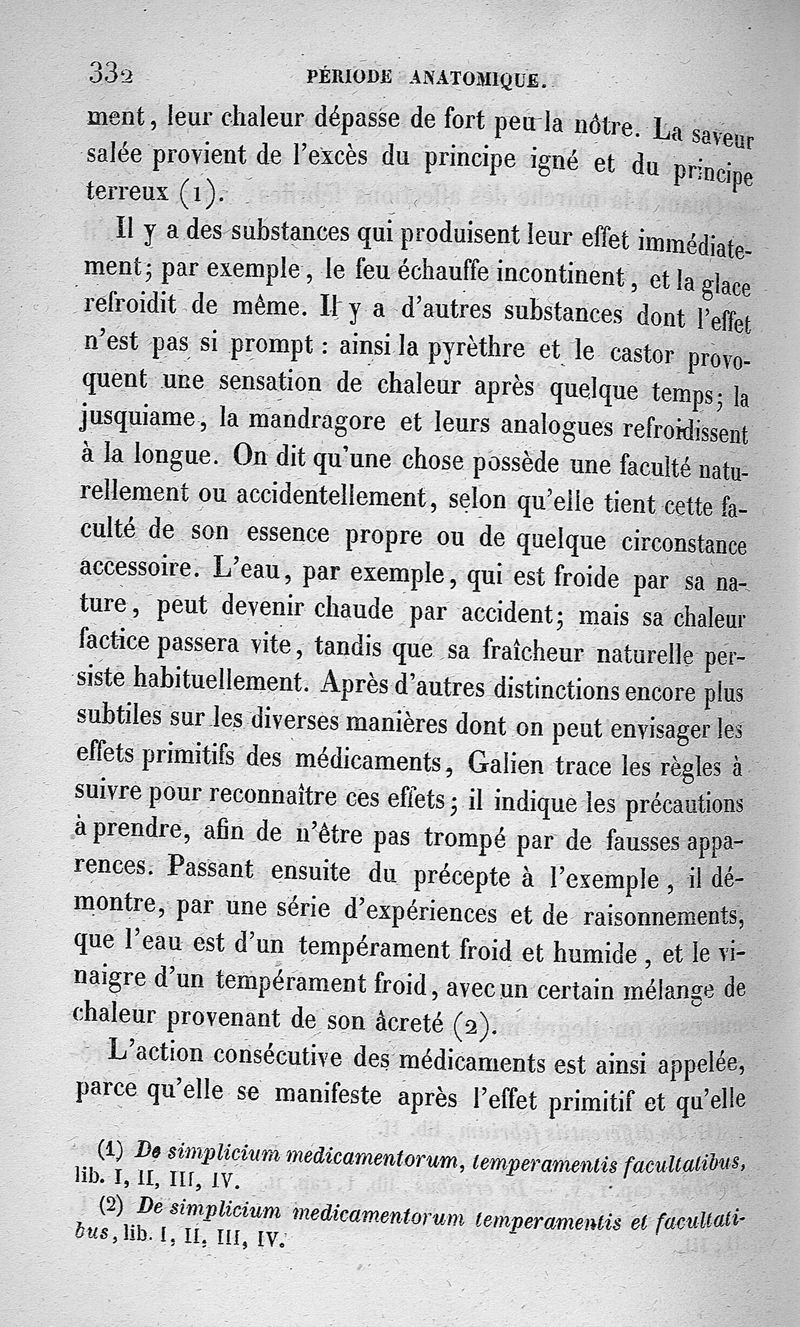 332 PÉRIODE ANATOMIQUE.

ment, leur chaleur dépasse de fort peu la nôtre. La saveur salée provient de l'excès du principe igné et du principe terreux (1).

Il y a des substances qui produisent leur effet immédiatement; par exemple, le feu échauffe incontinent, et la glace refroidit de même. Il y a d'autres substances dont l'effet n'est pas si prompt : ainsi la pyrèthre et le castor provoquent une sensation de chaleur après quelque temps; la jusquiame, la mandragore et leurs analogues refroidissent à la longue. On dit qu'une chose possède une faculté naturellement ou accidentellement, selon qu'elle tient cette faculté de son essence propre ou de quelque circonstance accessoire. L'eau, par exemple, qui est froide par sa nature, peut devenir chaude par accident; mais sa chaleur factice passera vite, tandis que sa fraîcheur naturelle persiste habituellement. Après d'autres distinctions encore plus subtiles sur les diverses manières dont on peut envisager les effets primitifs des médicaments, Galien trace les règles à suivre pour reconnaître ces effets; il indique les précautions à prendre, afin de n'être pas trompé par de fausses apparences. Passant ensuite du précepte à l'exemple, il démontre, par une série d'expériences et de raisonnements, que l'eau est d'un tempérament froid et humide, et le vinaigre d'un tempérament froid, avec un certain mélange de chaleur provenant de son âcreté (2).

L'action consécutive des médicaments est ainsi appelée, parce qu'elle se manifeste après l'effet primitif et qu'elle

(1) De simplicium medicamentorum, temperamentis facultatibus, lib. I, II, III, IV.

(2) De simplicium medicamentorum temperamentis et facultatibus, lib. I, II, III, IV.